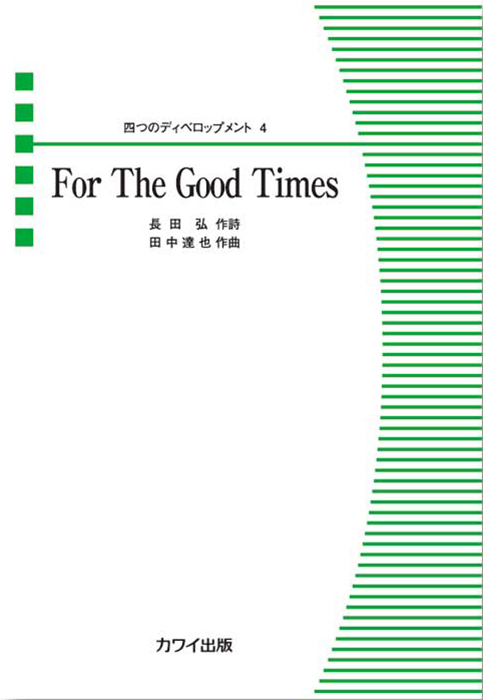 四つのディベロップメント 4

For The Good Times

長田 弘 作詩
田中達也 作曲

カワイ出版